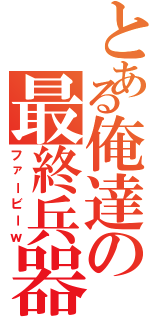 とある俺達の最終兵器

ファービーｗ